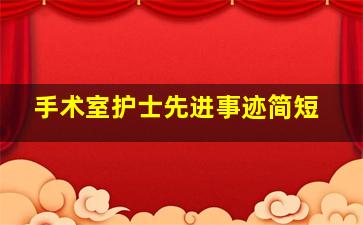 手术室护士先进事迹简短